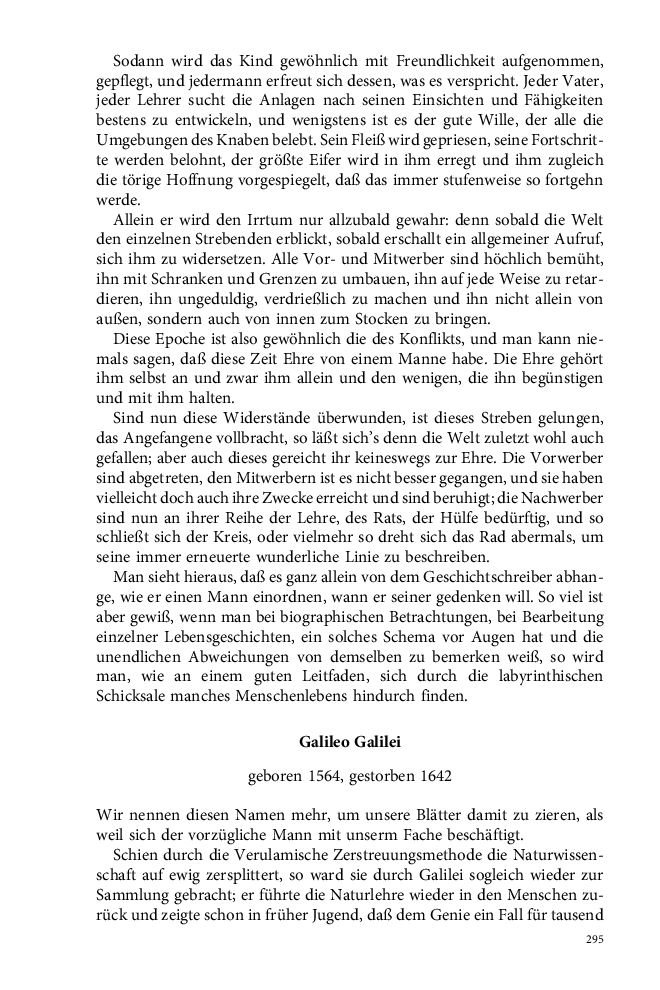 Sodann wird das Kind gewöhnlich mit Freundlichkeit aufgenommen, gepflegt, und jedermann erfreut sich dessen, was es verspricht. Jeder Vater, jeder Lehrer sucht die Anlagen nach seinen Einsichten und Fähigkeiten bestens zu entwickeln, und wenigstens ist es der gute Wille, der alle die Umgebungen des Knaben belebt. Sein Fleiß wird gepriesen, seine Fortschritte werden belohnt, der größte Eifer wird in ihm erregt und ihm zugleich die törige Hoffnung vorgespiegelt, daß das immer stufenweise so fortgehn werde.

Allein er wird den Irrtum nur allzubald gewahr: denn sobald die Welt den einzelnen Strebenden erblickt, sobald erschallt ein allgemeiner Aufruf, sich ihm zu widersetzen. Alle Vor- und Mitwerber sind höchlich bemüht, ihn mit Schranken und Grenzen zu umbauen, ihn auf jede Weise zu retardieren, ihn ungeduldig, verdrießlich zu machen und ihn nicht allein von außen, sondern auch von innen zum Stocken zu bringen.

Diese Epoche ist also gewöhnlich die des Konflikts, und man kann niemals sagen, daß diese Zeit Ehre von einem Manne habe. Die Ehre gehört ihm selbst an und zwar ihm allein und den wenigen, die ihn begünstigen und mit ihm halten.

Sind nun diese Widerstände überwunden, ist dieses Streben gelungen, das Angefangene vollbracht, so läßt sich's denn die Welt zuletzt wohl auch gefallen; aber auch dieses gereicht ihr keineswegs zur Ehre. Die Vorwerber sind abgetreten, den Mitwerbern ist es nicht besser gegangen, und sie haben vielleicht doch auch ihre Zwecke erreicht und sind beruhigt; die Nachwerber sind nun an ihrer Reihe der Lehre, des Rats, der Hülfe bedürftig, und so schließt sich der Kreis, oder vielmehr so dreht sich das Rad abermals, um seine immer erneuerte wunderliche Linie zu beschreiben.

Man sieht hieraus, daß es ganz allein von dem Geschichtschreiber abhange, wie er einen Mann einordnen, wann er seiner gedenken will. So viel ist aber gewiß, wenn man bei biographischen Betrachtungen, bei Bearbeitung einzelner Lebensgeschichten, ein solches Schema vor Augen hat und die unendlichen Abweichungen von demselben zu bemerken weiß, so wird man, wie an einem guten Leitfaden, sich durch die labyrinthischen Schicksale manches Menschenlebens hindurch finden.

Galileo Galilei

geboren 1564, gestorben 1642

Wir nennen diesen Namen mehr, um unsere Blätter damit zu zieren, als weil sich der vorzügliche Mann mit unserm Fache beschäftigt.

Schien durch die Verulamische Zerstreuungsmethode die Naturwissenschaft auf ewig zersplittert, so ward sie durch Galilei sogleich wieder zur Sammlung gebracht; er führte die Naturlehre wieder in den Menschen zurück und zeigte schon in früher Jugend, daß dem Genie ein Fall für tausend

295